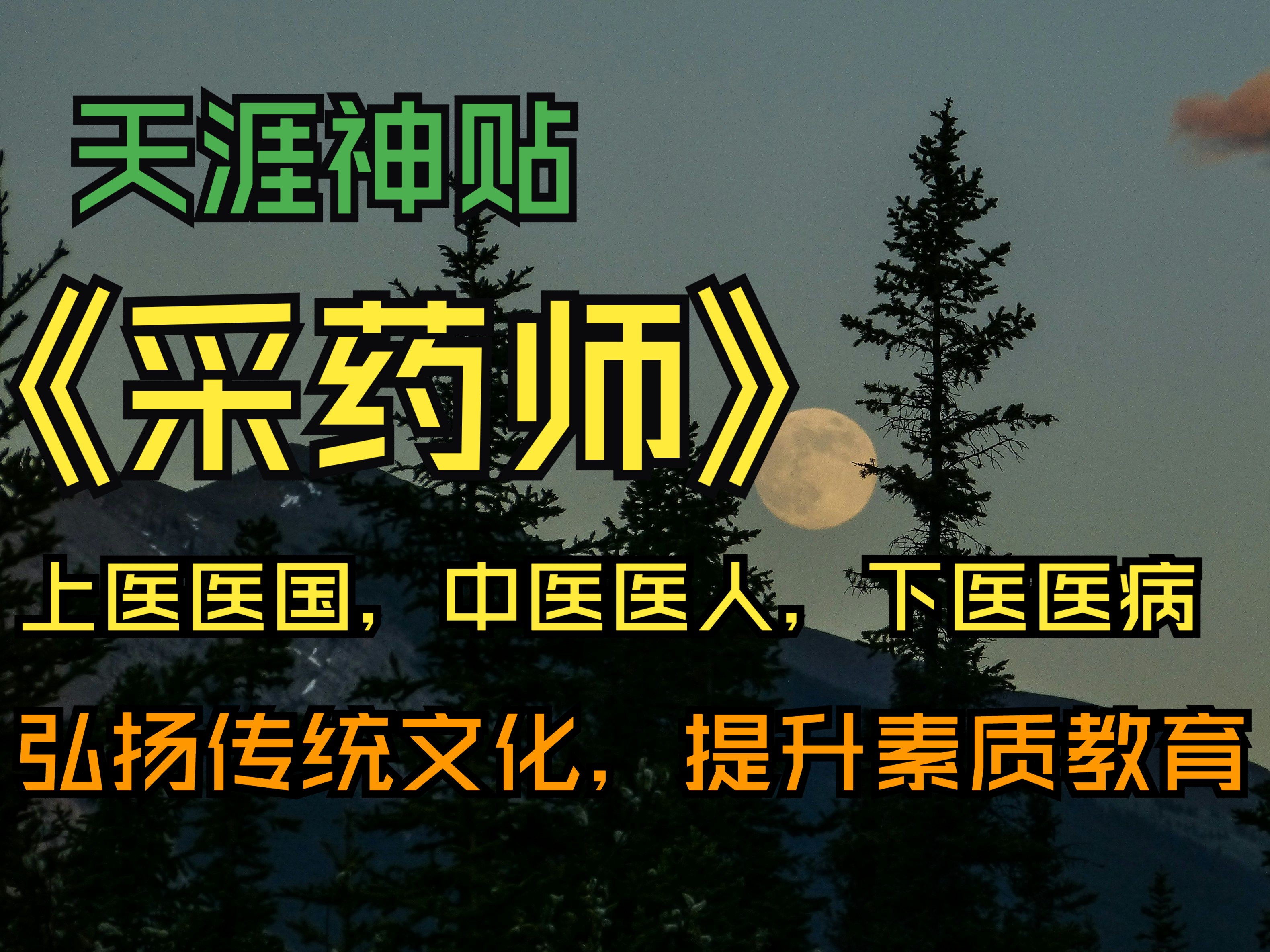 天涯神贴

《采药师》

上医医国，中医医人，下医医病

弘扬传统文化，提升素质教育